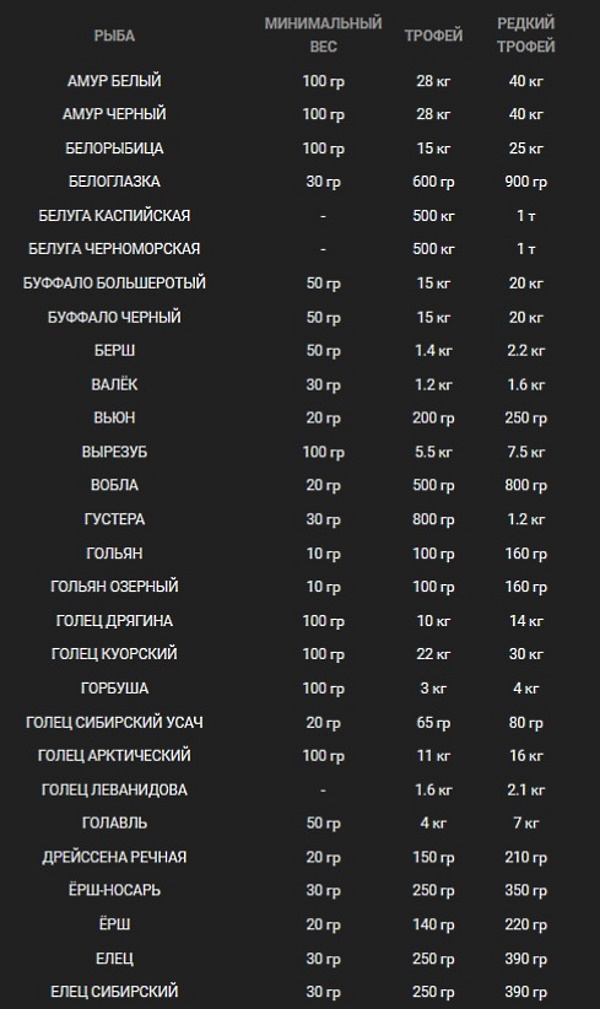 | РЫБА | МИНИМАЛЬНЫЙ ВЕС | ТРОФЕЙ | РЕДКИЙ ТРОФЕЙ |
|---|---|---|---|
| АМУР БЕЛЫЙ | 100 гр | 28 кг | 40 кг |
| АМУР ЧЕРНЫЙ | 100 гр | 28 кг | 40 кг |
| БЕЛОРЫБИЦА | 100 гр | 15 кг | 25 кг |
| БЕЛОГЛАЗКА | 30 гр | 600 гр | 900 гр |
| БЕЛУГА КАСПИЙСКАЯ | - | 500 кг | 1 т |
| БЕЛУГА ЧЕРНОМОРСКАЯ | - | 500 кг | 1 т |
| БУФФАЛО БОЛЬШЕРОТЫЙ | 50 гр | 15 кг | 20 кг |
| БУФФАЛО ЧЕРНЫЙ | 50 гр | 15 кг | 20 кг |
| БЕРШ | 50 гр | 1.4 кг | 2.2 кг |
| ВАЛЁК | 30 гр | 1.2 кг | 1.6 кг |
| ВЬЮН | 20 гр | 200 гр | 250 гр |
| ВЫРЕЗУБ | 100 гр | 5.5 кг | 7.5 кг |
| ВОБЛА | 20 гр | 500 гр | 800 гр |
| ГУСТЕРА | 30 гр | 800 гр | 1.2 кг |
| ГОЛЬЯН | 10 гр | 100 гр | 160 гр |
| ГОЛЬЯН ОЗЕРНЫЙ | 10 гр | 100 гр | 160 гр |
| ГОЛЕЦ ДРЯГИНА | 100 гр | 10 кг | 14 кг |
| ГОЛЕЦ КУОРСКИЙ | 100 гр | 22 кг | 30 кг |
| ГОРБУША | 100 гр | 3 кг | 4 кг |
| ГОЛЕЦ СИБИРСКИЙ УСАЧ | 20 гр | 65 гр | 80 гр |
| ГОЛЕЦ АРКТИЧЕСКИЙ | 100 гр | 11 кг | 16 кг |
| ГОЛЕЦ ЛЕВАНИДОВА | - | 1.6 кг | 2.1 кг |
| ГОЛАВЛЬ | 50 гр | 4 кг | 7 кг |
| ДРЕЙССЕНА РЕЧНАЯ | 20 гр | 150 гр | 210 гр |
| ЁРШ-НОСАРЬ | 30 гр | 250 гр | 350 гр |
| ЁРШ | 20 гр | 140 гр | 220 гр |
| ЕЛЕЦ | 30 гр | 250 гр | 390 гр |
| ЕЛЕЦ СИБИРСКИЙ | 30 гр | 250 гр | 390 гр |